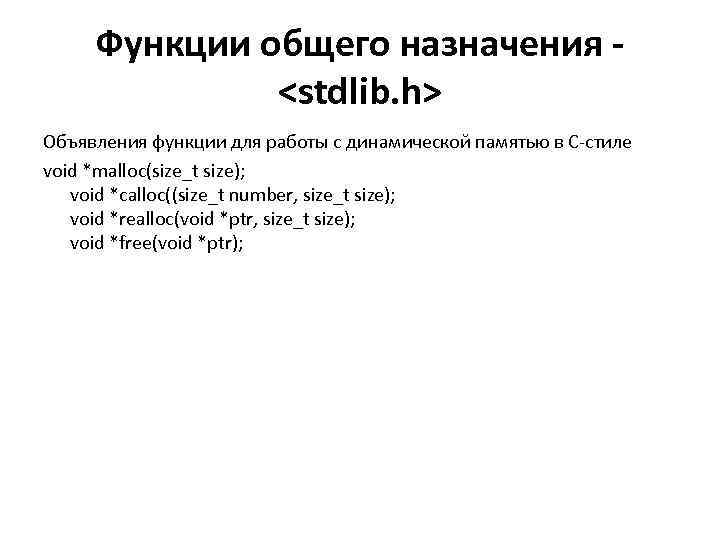 Функции общего назначения - <stdlib.h>

Объявления функции для работы с динамической памятью в С-стиле

void *malloc(size_t size);
void *calloc((size_t number, size_t size);
void *realloc(void *ptr, size_t size);
void *free(void *ptr);